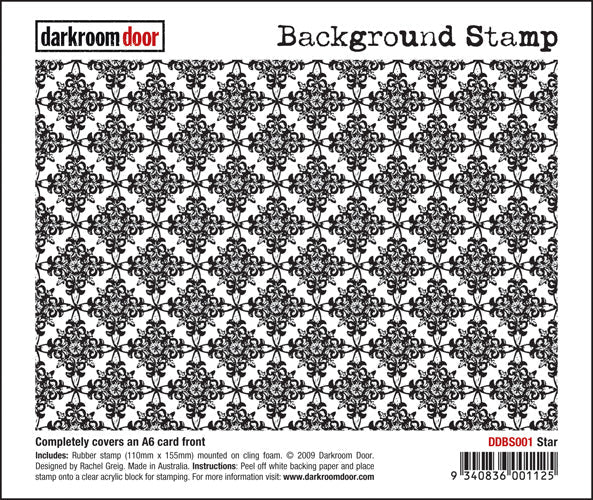 darkroom door

Background Stamp

Completely covers an A6 card front

DDBS001 Star

Includes: Rubber stamp (110mm x 155mm) mounted on cling foam. © 2009 Darkroom Door. Designed by Rachel Greig. Made in Australia. Instructions: Peel off white backing paper and place stamp onto a clear acrylic block for stamping. For more information visit: www.darkroomdoor.com

9 340836 001125